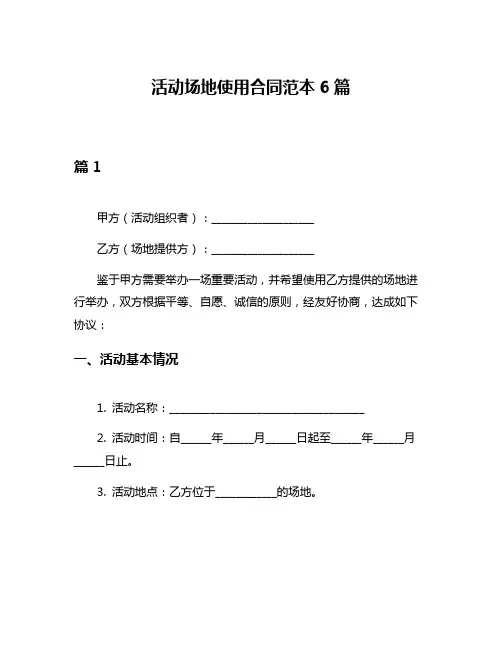 活动场地使用合同范本 6 篇

篇 1

甲方（活动组织者）：__________________

乙方（场地提供方）：__________________

鉴于甲方需要举办一场重要活动，并希望使用乙方提供的场地进行举办，双方根据平等、自愿、诚信的原则，经友好协商，达成如下协议：

一、活动基本情况

1. 活动名称：__________________________________

2. 活动时间：自_____年_____月_____日起至_____年_____月_____日止。

3. 活动地点：乙方位于__________的场地。